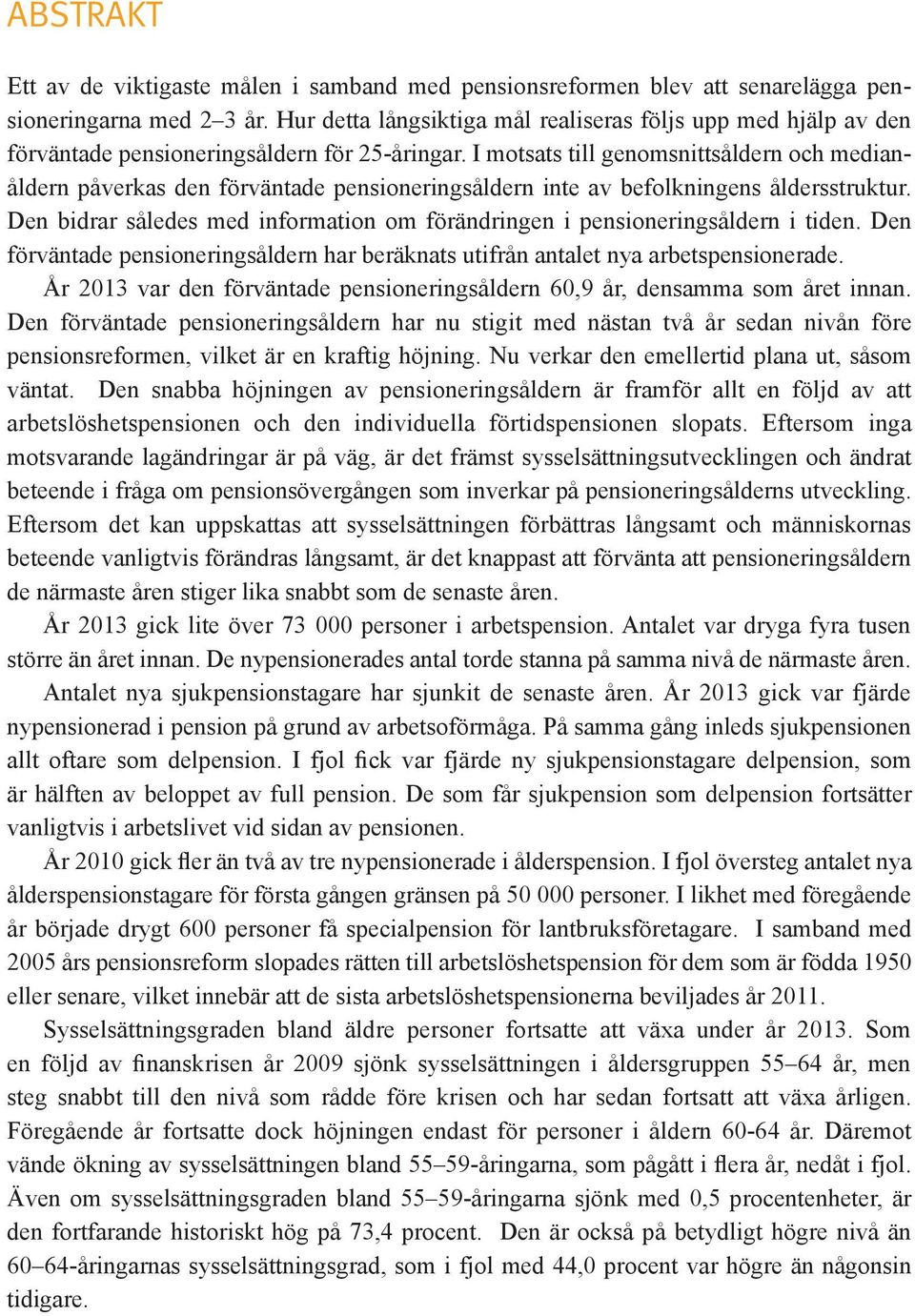 ABSTRAKT

Ett av de viktigaste målen i samband med pensionsreformen blev att senarelägga pensioneringarna med 2–3 år. Hur detta långsiktiga mål realiseras följs upp med hjälp av den förväntade pensioneringsåldern för 25-åringar. I motsats till genomsnittsåldern och medianåldern påverkas den förväntade pensioneringsåldern inte av befolkningens åldersstruktur. Den bidrar således med information om förändringen i pensioneringsåldern i tiden. Den förväntade pensioneringsåldern har beräknats utifrån antalet nya arbetspensionerade.

År 2013 var den förväntade pensioneringsåldern 60,9 år, densamma som året innan. Den förväntade pensioneringsåldern har nu stigit med nästan två år sedan nivån före pensionsreformen, vilket är en kraftig höjning. Nu verkar den emellertid plana ut, såsom väntat. Den snabba höjningen av pensioneringsåldern är framför allt en följd av att arbetslöshetspensionen och den individuella förtidspensionen slopats. Eftersom inga motsvarande lagändringar är på väg, är det främst sysselsättningsutvecklingen och ändrat beteende i fråga om pensionsövergången som inverkar på pensioneringsålderns utveckling. Eftersom det kan uppskattas att sysselsättningen förbättras långsamt och människornas beteende vanligtvis förändras långsamt, är det knappast att förvänta att pensioneringsåldern de närmaste åren stiger lika snabbt som de senaste åren.

År 2013 gick lite över 73 000 personer i arbetspension. Antalet var dryga fyra tusen större än året innan. De nypensionerades antal torde stanna på samma nivå de närmaste åren.

Antalet nya sjukpensionstagare har sjunkit de senaste åren. År 2013 gick var fjärde nypensionerad i pension på grund av arbetsoförmåga. På samma gång inleds sjukpensionen allt oftare som delpension. I fjol fick var fjärde ny sjukpensionstagare delpension, som är hälften av beloppet av full pension. De som får sjukpension som delpension fortsätter vanligtvis i arbetslivet vid sidan av pensionen.

År 2010 gick fler än två av tre nypensionerade i ålderspension. I fjol översteg antalet nya ålderspensionstagare för första gången gränsen på 50 000 personer. I likhet med föregående år började drygt 600 personer få specialpension för lantbruksföretagare. I samband med 2005 års pensionsreform slopades rätten till arbetslöshetspension för dem som är födda 1950 eller senare, vilket innebär att de sista arbetslöshetspensionerna beviljades år 2011.

Sysselsättningsgraden bland äldre personer fortsatte att växa under år 2013. Som en följd av finanskrisen år 2009 sjönk sysselsättningen i åldersgruppen 55–64 år, men steg snabbt till den nivå som rådde före krisen och har sedan fortsatt att växa årligen. Föregående år fortsatte dock höjningen endast för personer i åldern 60-64 år. Däremot vände ökning av sysselsättningen bland 55–59-åringarna, som pågått i flera år, nedåt i fjol. Även om sysselsättningsgraden bland 55–59-åringarna sjönk med 0,5 procentenheter, är den fortfarande historiskt hög på 73,4 procent. Den är också på betydligt högre nivå än 60–64-åringarnas sysselsättningsgrad, som i fjol med 44,0 procent var högre än någonsin tidigare.